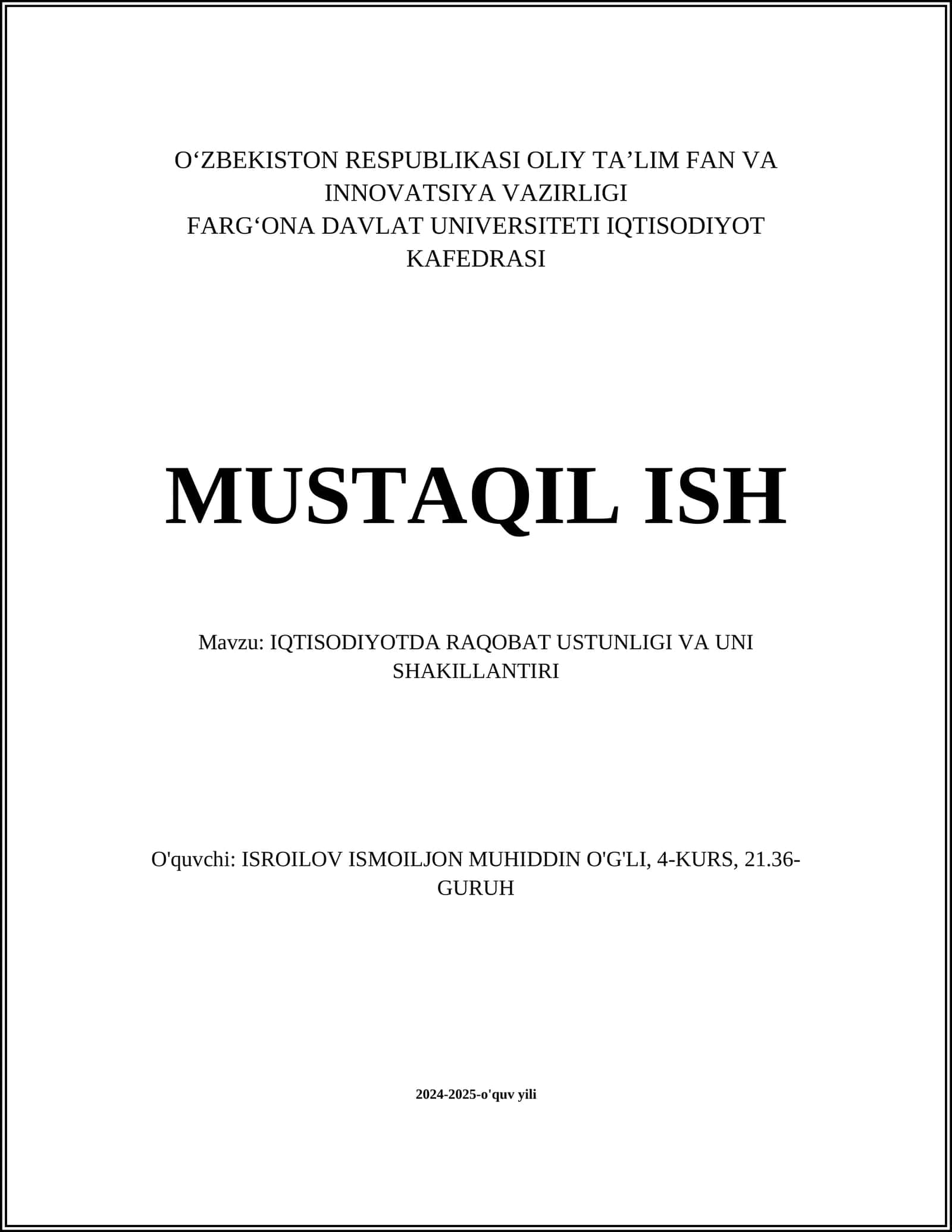 O‘ZBEKISTON RESPUBLIKASI OLIY TA’LIM FAN VA INNOVATSIYA VAZIRLIGI
FARG‘ONA DAVLAT UNIVERSITETI IQTISODIYOT KAFEDRASI

MUSTAQIL ISH

Mavzu: IQTISODIYOTDA RAQOBAT USTUNLIGI VA UNI SHAKILLANTIRI

O'quvchi: ISROILOV ISMOILJON MUHIDDIN O'G'LI, 4-KURS, 21.36-GURUH

2024-2025-o'quv yili